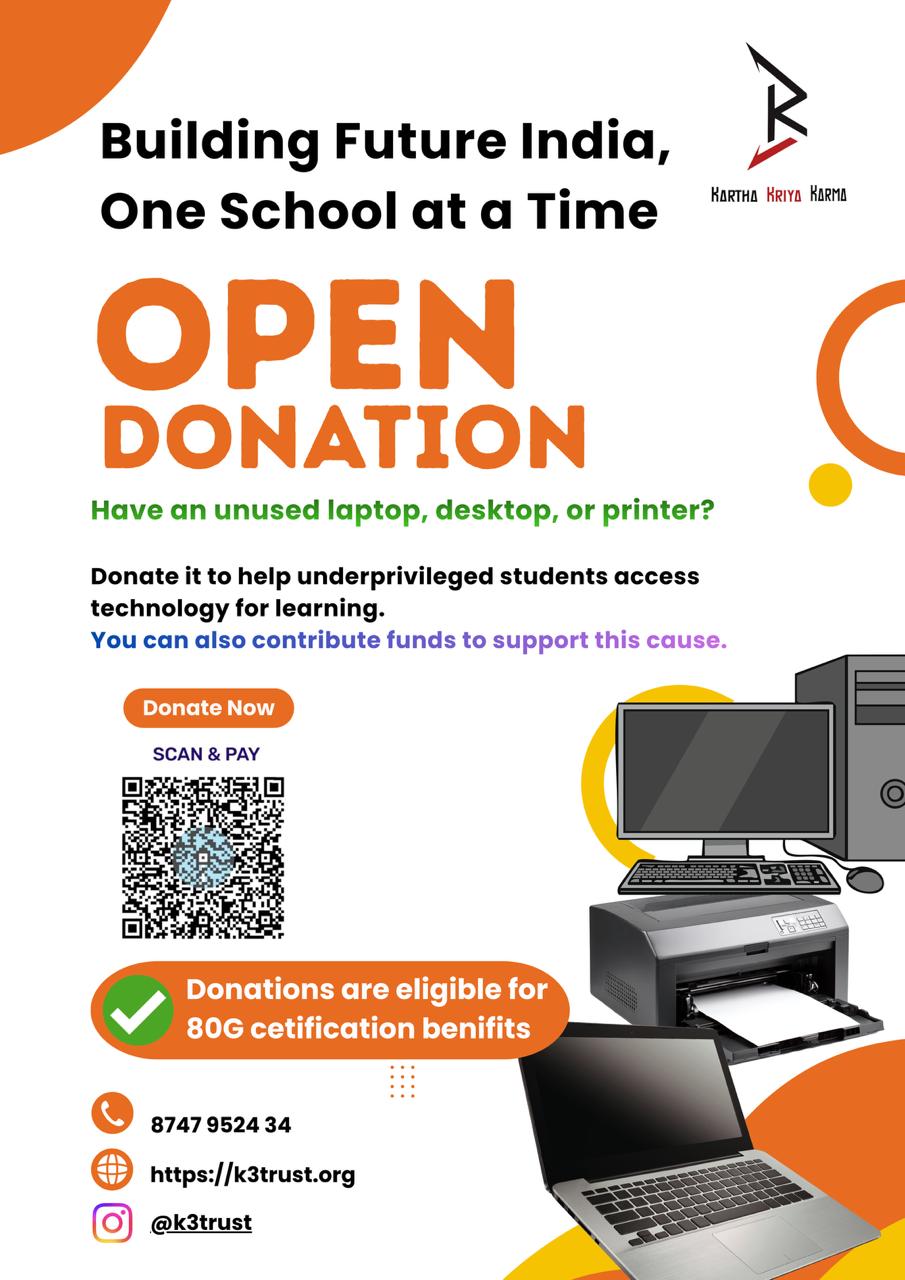 Building Future India, One School at a Time

Kartha Kriya Karma

OPEN DONATION

Have an unused laptop, desktop, or printer?

Donate it to help underprivileged students access technology for learning.
You can also contribute funds to support this cause.

Donate Now

SCAN & PAY

Donations are eligible for 80G cetification benifits

8747 9524 34

https://k3trust.org

@k3trust